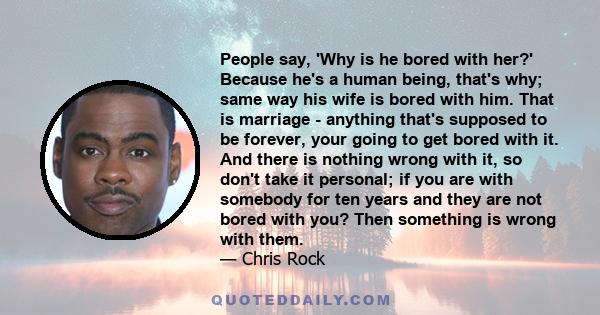 People say, 'Why is he bored with her?' Because he's a human being, that's why; same way his wife is bored with him. That is marriage - anything that's supposed to be forever, your going to get bored with it. And there is nothing wrong with it, so don't take it personal; if you are with somebody for ten years and they are not bored with you? Then something is wrong with them.
— Chris Rock

QUOTEDDAILY.COM